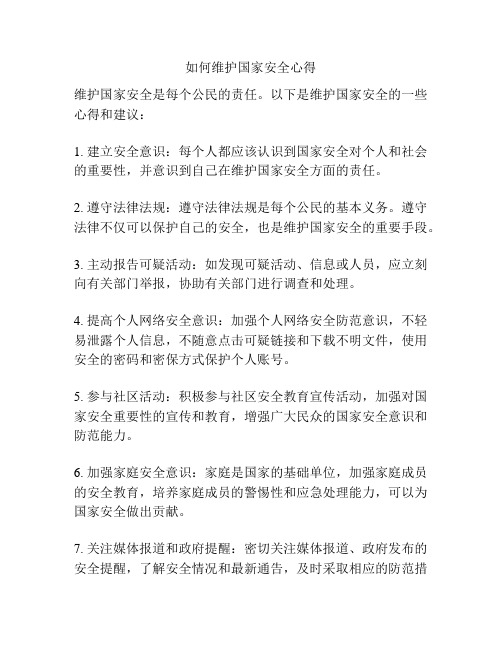 如何维护国家安全心得

维护国家安全是每个公民的责任。以下是维护国家安全的一些心得和建议：

1. 建立安全意识：每个人都应该认识到国家安全对个人和社会的重要性，并意识到自己在维护国家安全方面的责任。

2. 遵守法律法规：遵守法律法规是每个公民的基本义务。遵守法律不仅可以保护自己的安全，也是维护国家安全的重要手段。

3. 主动报告可疑活动：如发现可疑活动、信息或人员，应立刻向有关部门举报，协助有关部门进行调查和处理。

4. 提高个人网络安全意识：加强个人网络安全防范意识，不轻易泄露个人信息，不随意点击可疑链接和下载不明文件，使用安全的密码和密保方式保护个人账号。

5. 参与社区活动：积极参与社区安全教育宣传活动，加强对国家安全重要性的宣传和教育，增强广大民众的国家安全意识和防范能力。

6. 加强家庭安全意识：家庭是国家的基础单位，加强家庭成员的安全教育，培养家庭成员的警惕性和应急处理能力，可以为国家安全做出贡献。

7. 关注媒体报道和政府提醒：密切关注媒体报道、政府发布的安全提醒，了解安全情况和最新通告，及时采取相应的防范措